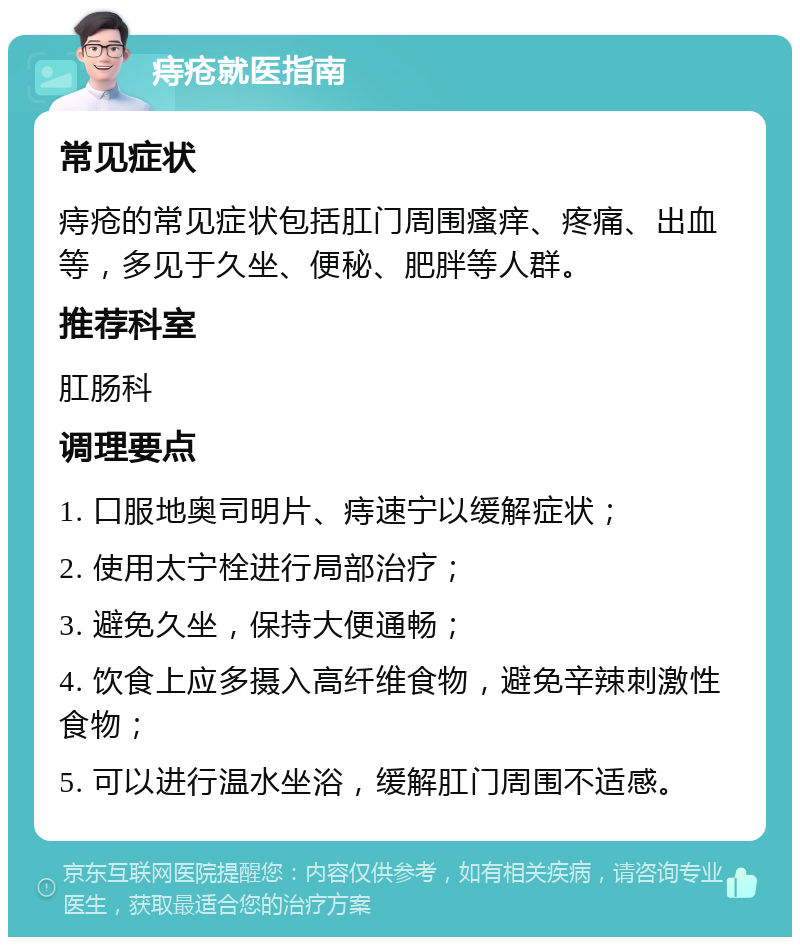 痔疮就医指南

常见症状

痔疮的常见症状包括肛门周围瘙痒、疼痛、出血等，多见于久坐、便秘、肥胖等人群。

推荐科室

肛肠科

调理要点

1. 口服地奥司明片、痔速宁以缓解症状；

2. 使用太宁栓进行局部治疗；

3. 避免久坐，保持大便通畅；

4. 饮食上应多摄入高纤维食物，避免辛辣刺激性食物；

5. 可以进行温水坐浴，缓解肛门周围不适感。

京东互联网医院提醒您：内容仅供参考，如有相关疾病，请咨询专业医生，获取最适合您的治疗方案